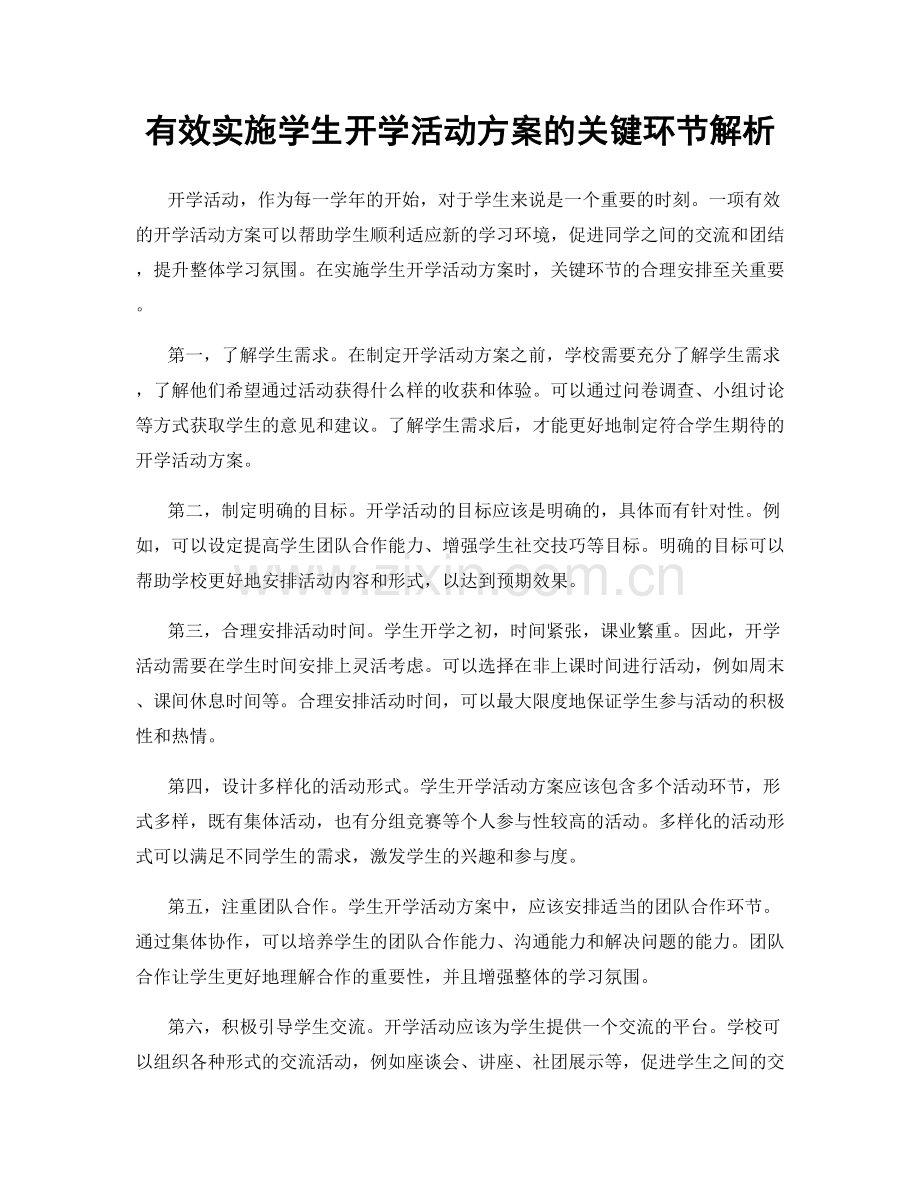 有效实施学生开学活动方案的关键环节解析

开学活动，作为每一学年的开始，对于学生来说是一个重要的时刻。一项有效的开学活动方案可以帮助学生顺利适应新的学习环境，促进同学之间的交流和团结，提升整体学习氛围。在实施学生开学活动方案时，关键环节的合理安排至关重要。

第一，了解学生需求。在制定开学活动方案之前，学校需要充分了解学生需求，了解他们希望通过活动获得什么样的收获和体验。可以通过问卷调查、小组讨论等方式获取学生的意见和建议。了解学生需求后，才能更好地制定符合学生期待的开学活动方案。

第二，制定明确的目标。开学活动的目标应该是明确的，具体而有针对性。例如，可以设定提高学生团队合作能力、增强学生社交技巧等目标。明确的目标可以帮助学校更好地安排活动内容和形式，以达到预期效果。

第三，合理安排活动时间。学生开学之初，时间紧张，课业繁重。因此，开学活动需要在学生时间安排上灵活考虑。可以选择在非上课时间进行活动，例如周末、课间休息时间等。合理安排活动时间，可以最大限度地保证学生参与活动的积极性和热情。

第四，设计多样化的活动形式。学生开学活动方案应该包含多个活动环节，形式多样，既有集体活动，也有分组竞赛等个人参与性较高的活动。多样化的活动形式可以满足不同学生的需求，激发学生的兴趣和参与度。

第五，注重团队合作。学生开学活动方案中，应该安排适当的团队合作环节。通过集体协作，可以培养学生的团队合作能力、沟通能力和解决问题的能力。团队合作让学生更好地理解合作的重要性，并且增强整体的学习氛围。

第六，积极引导学生交流。开学活动应该为学生提供一个交流的平台。学校可以组织各种形式的交流活动，例如座谈会、讲座、社团展示等，促进学生之间的交

www.zixin.com.cn